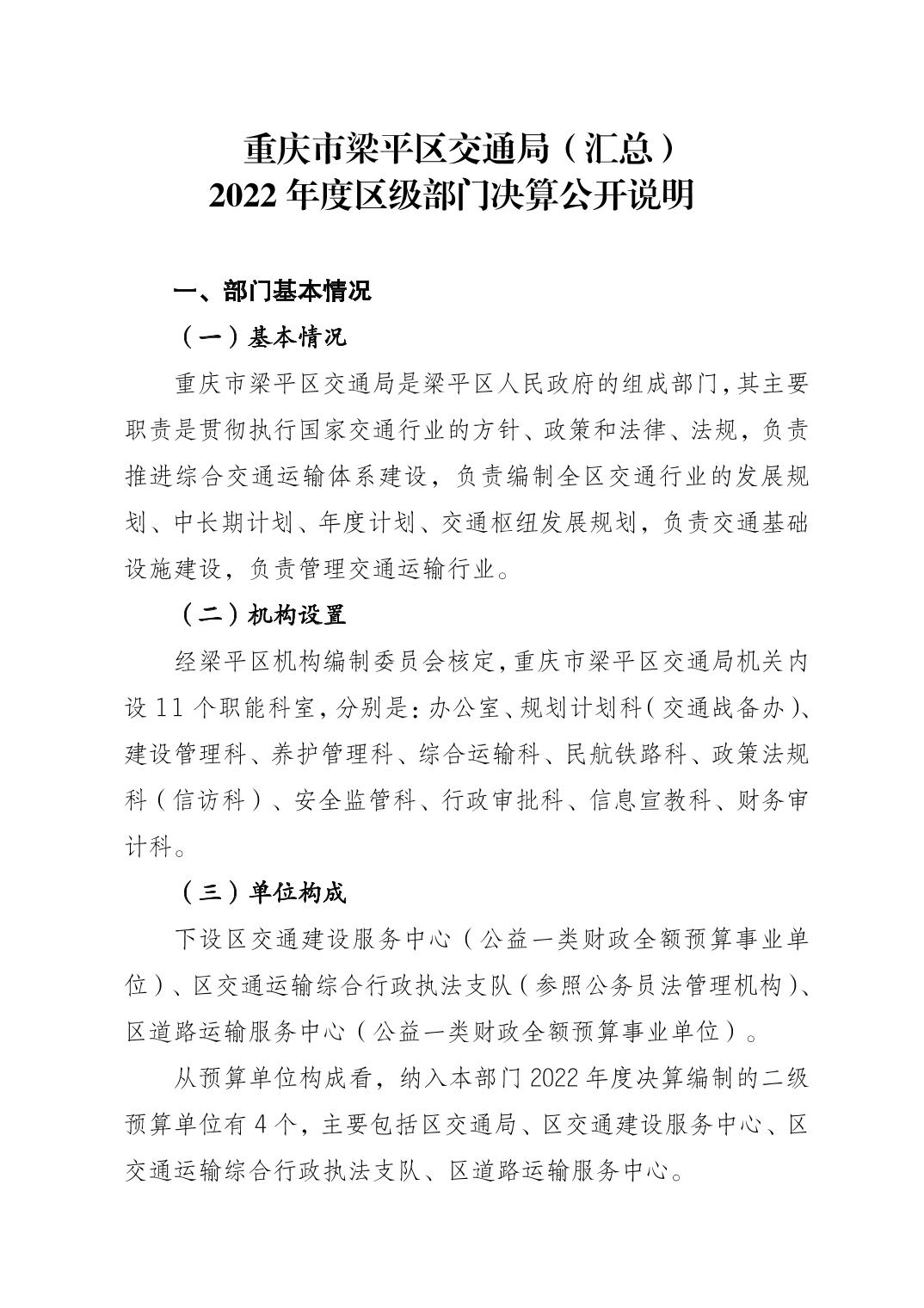 重庆市梁平区交通局（汇总）
2022 年度区级部门决算公开说明

一、部门基本情况

（一）基本情况

重庆市梁平区交通局是梁平区人民政府的组成部门，其主要职责是贯彻执行国家交通行业的方针、政策和法律、法规，负责推进综合交通运输体系建设，负责编制全区交通行业的发展规划、中长期计划、年度计划、交通枢纽发展规划，负责交通基础设施建设，负责管理交通运输行业。

（二）机构设置

经梁平区机构编制委员会核定，重庆市梁平区交通局机关内设 11 个职能科室，分别是：办公室、规划计划科（交通战备办）、建设管理科、养护管理科、综合运输科、民航铁路科、政策法规科（信访科）、安全监管科、行政审批科、信息宣教科、财务审计科。

（三）单位构成

下设区交通建设服务中心（公益一类财政全额预算事业单位）、区交通运输综合行政执法支队（参照公务员法管理机构）、区道路运输服务中心（公益一类财政全额预算事业单位）。

从预算单位构成看，纳入本部门 2022 年度决算编制的二级预算单位有 4 个，主要包括区交通局、区交通建设服务中心、区交通运输综合行政执法支队、区道路运输服务中心。